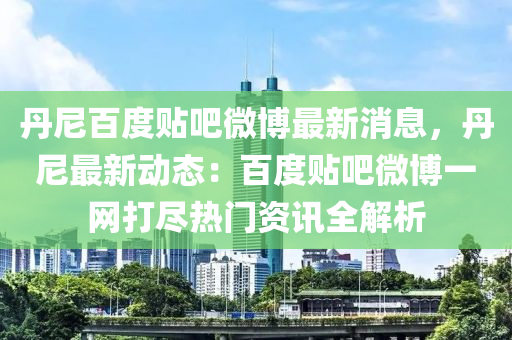 丹尼百度贴吧微博最新消息，丹尼最新动态：百度贴吧微博一网打尽热门资讯全解析